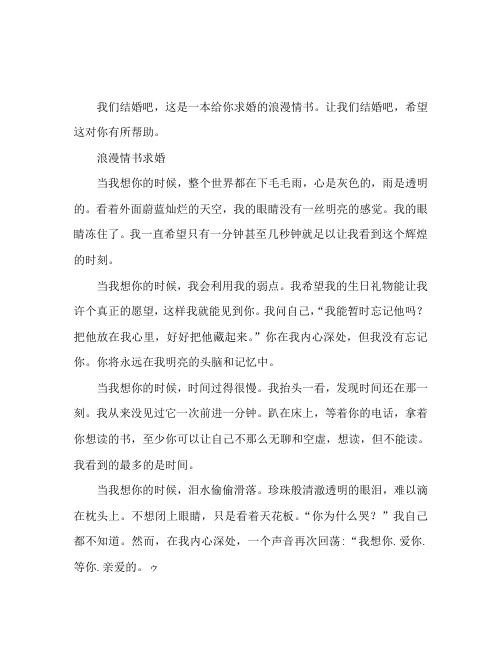 我们结婚吧，这是一本给你求婚的浪漫情书。让我们结婚吧，希望这对你有所帮助。

浪漫情书求婚

当我想你的时候，整个世界都在下毛毛雨，心是灰色的，雨是透明的。看着外面蔚蓝灿烂的天空，我的眼睛没有一丝明亮的感觉。我的眼睛冻住了。我一直希望只有一分钟甚至几秒钟就足以让我看到这个辉煌的时刻。

当我想你的时候，我会利用我的弱点。我希望我的生日礼物能让我许个真正的愿望，这样我就能见到你。我问自己，“我能暂时忘记他吗？把他放在我心里，好好把他藏起来。”你在我内心深处，但我没有忘记你。你将永远在我明亮的头脑和记忆中。

当我想你的时候，时间过得很慢。我抬头一看，发现时间还在那一刻。我从来没见过它一次前进一分钟。趴在床上，等着你的电话，拿着你想读的书，至少你可以让自己不那么无聊和空虚，想读，但不能读。我看到的最多的是时间。

当我想你的时候，泪水偷偷滑落。珍珠般清澈透明的眼泪，难以滴在枕头上。不想闭上眼睛，只是看着天花板。“你为什么哭？”我自己都不知道。然而，在我内心深处，一个声音再次回荡：“我想你.爱你.等你.亲爱的。ゥ